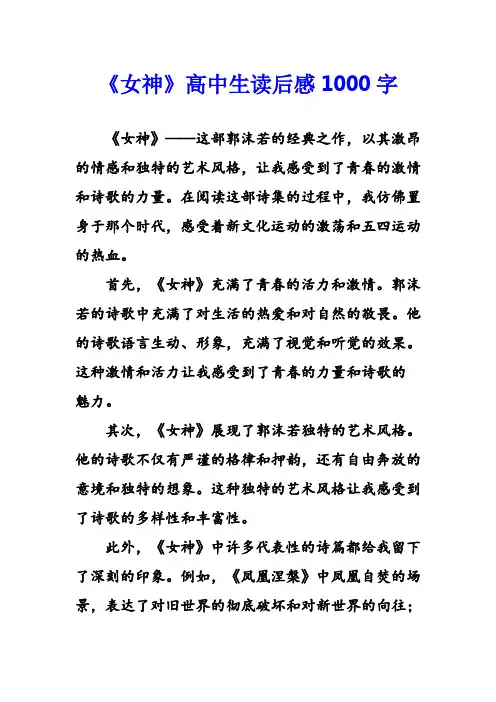 《女神》高中生读后感 1000 字

《女神》——这部郭沫若的经典之作，以其激昂的情感和独特的艺术风格，让我感受到了青春的激情和诗歌的力量。在阅读这部诗集的过程中，我仿佛置身于那个时代，感受着新文化运动的激荡和五四运动的热血。

首先，《女神》充满了青春的活力和激情。郭沫若的诗歌中充满了对生活的热爱和对自然的敬畏。他的诗歌语言生动、形象，充满了视觉和听觉的效果。这种激情和活力让我感受到了青春的力量和诗歌的魅力。

其次，《女神》展现了郭沫若独特的艺术风格。他的诗歌不仅有严谨的格律和押韵，还有自由奔放的意境和独特的想象。这种独特的艺术风格让我感受到了诗歌的多样性和丰富性。

此外，《女神》中许多代表性的诗篇都给我留下了深刻的印象。例如，《凤凰涅槃》中凤凰自焚的场景，表达了对旧世界的彻底破坏和对新世界的向往；